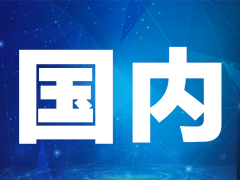 国内